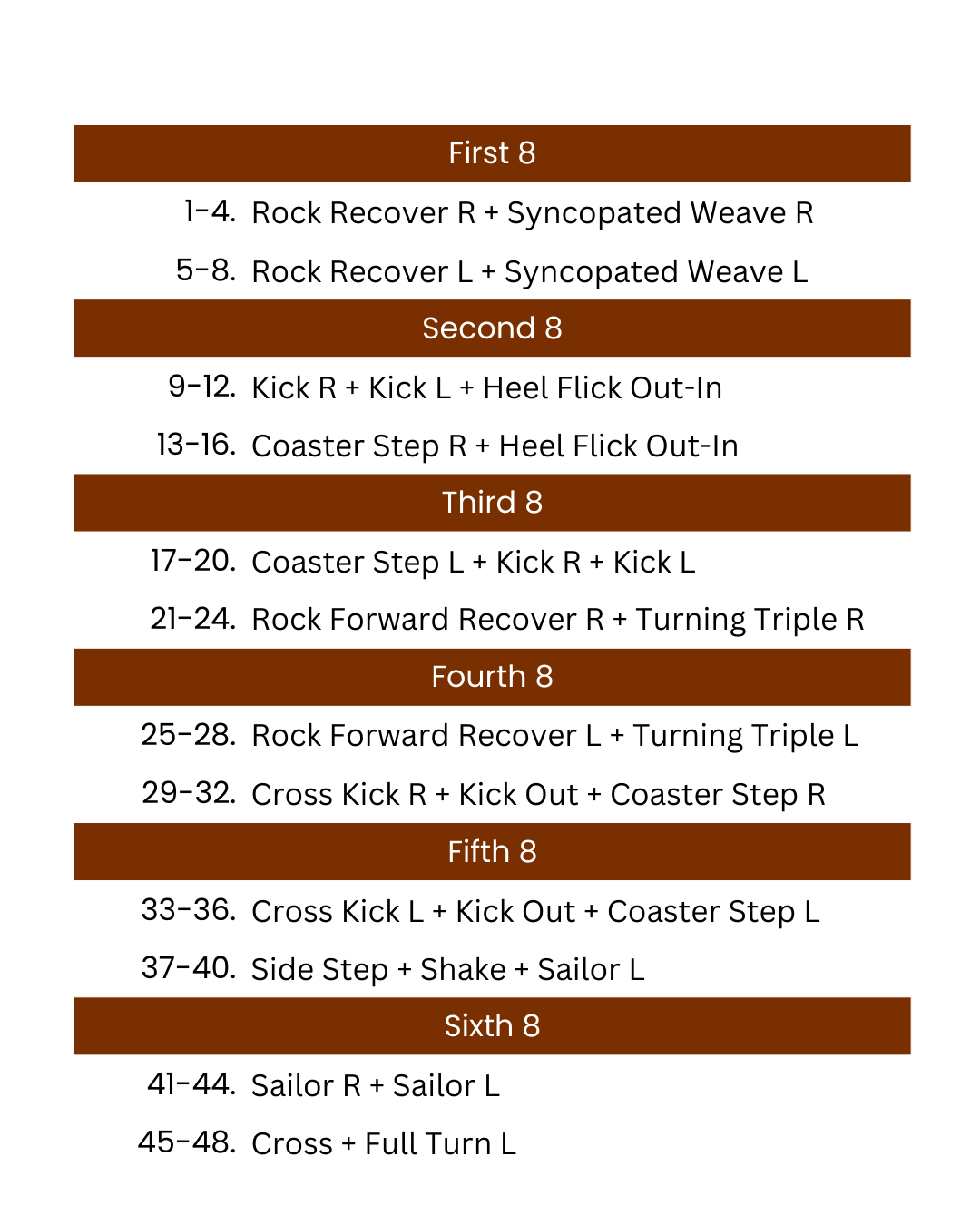 First 8

1-4. Rock Recover R + Syncopated Weave R

5-8. Rock Recover L + Syncopated Weave L

Second 8

9-12. Kick R + Kick L + Heel Flick Out-In

13-16. Coaster Step R + Heel Flick Out-In

Third 8

17-20. Coaster Step L + Kick R + Kick L

21-24. Rock Forward Recover R + Turning Triple R

Fourth 8

25-28. Rock Forward Recover L + Turning Triple L

29-32. Cross Kick R + Kick Out + Coaster Step R

Fifth 8

33-36. Cross Kick L + Kick Out + Coaster Step L

37-40. Side Step + Shake + Sailor L

Sixth 8

41-44. Sailor R + Sailor L

45-48. Cross + Full Turn L